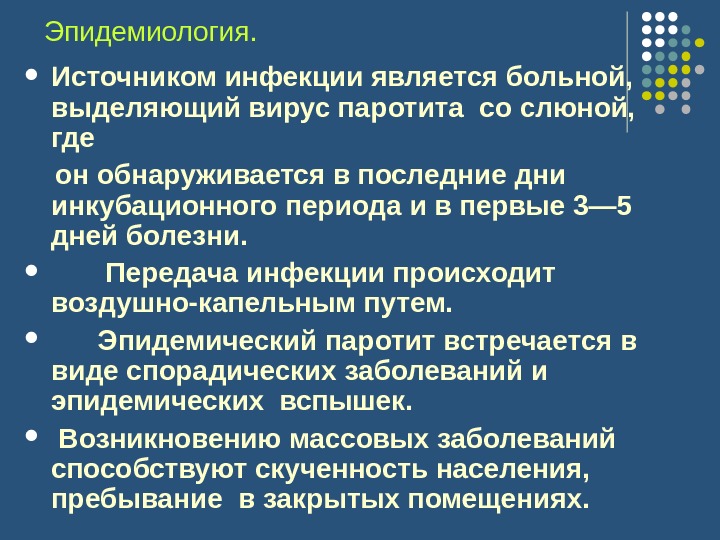 Эпидемиология.

• Источником инфекции является больной, выделяющий вирус паротита со слюной, где

он обнаруживается в последние дни инкубационного периода и в первые 3—5 дней болезни.

• Передача инфекции происходит воздушно-капельным путем.

• Эпидемический паротит встречается в виде спорадических заболеваний и эпидемических вспышек.

• Возникновению массовых заболеваний способствуют скученность населения, пребывание в закрытых помещениях.